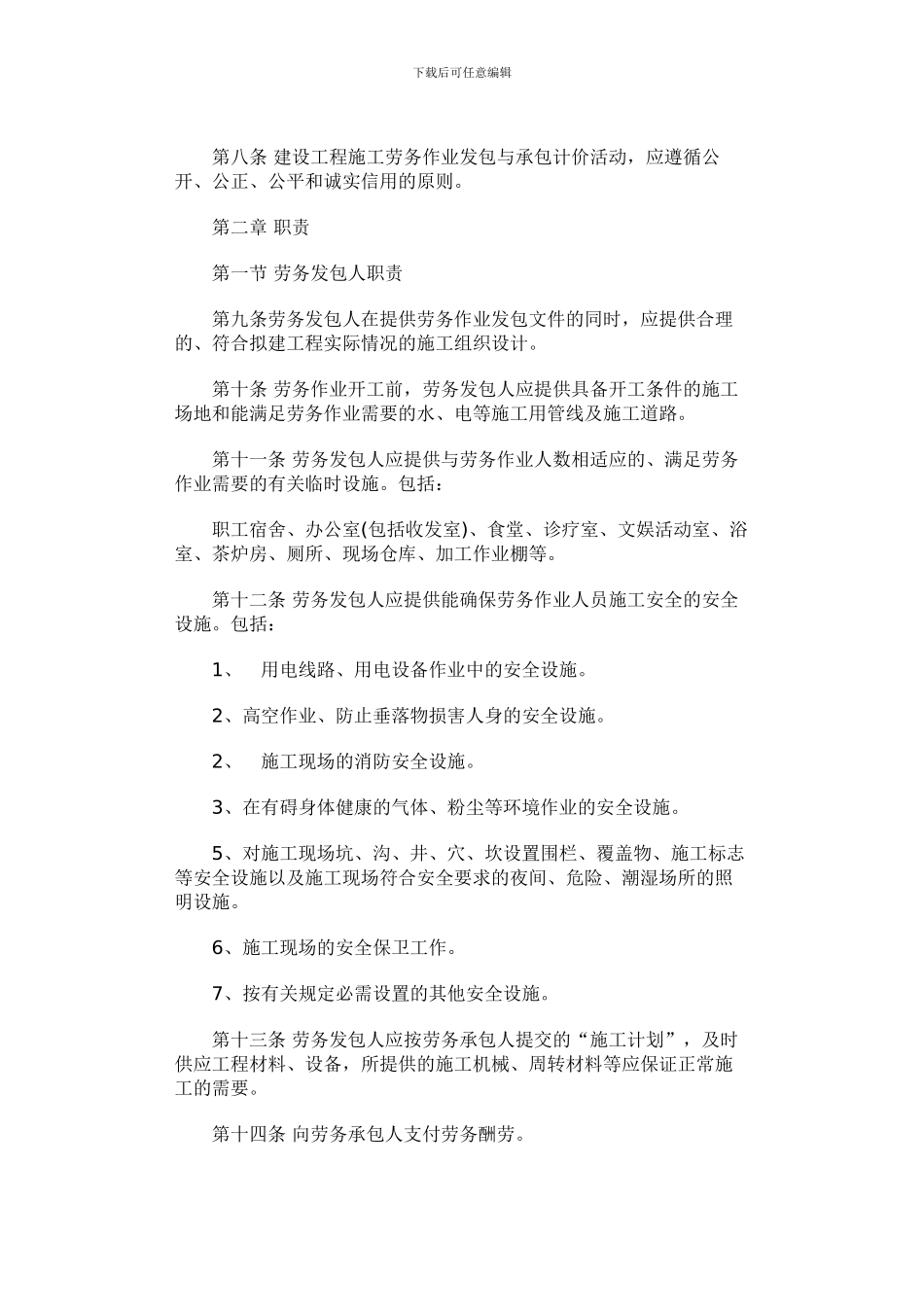 下载后可任意编辑

第八条 建设工程施工劳务作业发包与承包计价活动，应遵循公开、公正、公平和诚实信用的原则。

第二章 职责

第一节 劳务发包人职责

第九条劳务发包人在提供劳务作业发包文件的同时，应提供合理的、符合拟建工程实际情况的施工组织设计。

第十条 劳务作业开工前，劳务发包人应提供具备开工条件的施工场地和能满足劳务作业需要的水、电等施工用管线及施工道路。

第十一条 劳务发包人应提供与劳务作业人数相适应的、满足劳务作业需要的有关临时设施。包括：

职工宿舍、办公室(包括收发室)、食堂、诊疗室、文娱活动室、浴室、茶炉房、厕所、现场仓库、加工作业棚等。

第十二条 劳务发包人应提供能确保劳务作业人员施工安全的安全设施。包括：

1、 用电线路、用电设备作业中的安全设施。

2、高空作业、防止垂落物损害人身的安全设施。

2、 施工现场的消防安全设施。

3、在有碍身体健康的气体、粉尘等环境作业的安全设施。

5、对施工现场坑、沟、井、穴、坎设置围栏、覆盖物、施工标志等安全设施以及施工现场符合安全要求的夜间、危险、潮湿场所的照明设施。

6、施工现场的安全保卫工作。

7、按有关规定必需设置的其他安全设施。

第十三条 劳务发包人应按劳务承包人提交的“施工计划”，及时供应工程材料、设备，所提供的施工机械、周转材料等应保证正常施工的需要。

第十四条 向劳务承包人支付劳务酬劳。